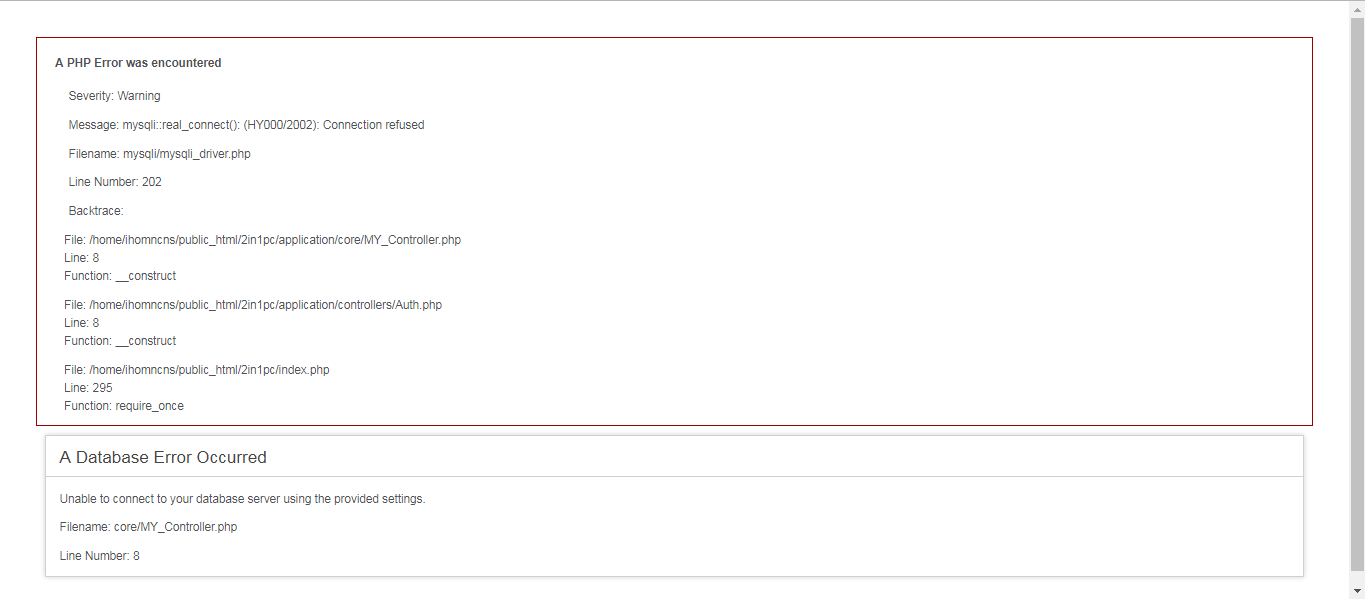 A PHP Error was encountered

Severity: Warning

Message: mysqli::real_connect(): (HY000/2002): Connection refused

Filename: mysqli/mysqli_driver.php

Line Number: 202

Backtrace:

File: /home/ihomncns/public_html/2in1pc/application/core/MY_Controller.php
Line: 8
Function: __construct

File: /home/ihomncns/public_html/2in1pc/application/controllers/Auth.php
Line: 8
Function: __construct

File: /home/ihomncns/public_html/2in1pc/index.php
Line: 295
Function: require_once

A Database Error Occurred

Unable to connect to your database server using the provided settings.

Filename: core/MY_Controller.php

Line Number: 8